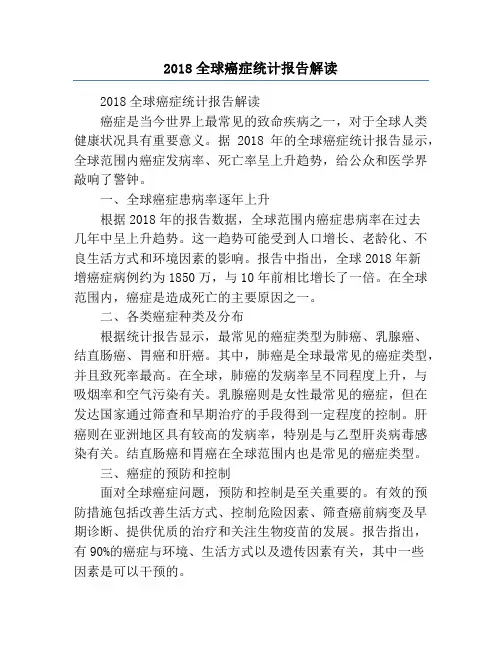 2018 全球癌症统计报告解读

2018 全球癌症统计报告解读

癌症是当今世界上最常见的致命疾病之一，对于全球人类健康状况具有重要意义。据 2018 年的全球癌症统计报告显示，全球范围内癌症发病率、死亡率呈上升趋势，给公众和医学界敲响了警钟。

一、全球癌症患病率逐年上升

根据 2018 年的报告数据，全球范围内癌症患病率在过去几年中呈上升趋势。这一趋势可能受到人口增长、老龄化、不良生活方式和环境因素的影响。报告中指出，全球 2018 年新增癌症病例约为 1850 万，与 10 年前相比增长了一倍。在全球范围内，癌症是造成死亡的主要原因之一。

二、各类癌症种类及分布

根据统计报告显示，最常见的癌症类型为肺癌、乳腺癌、结直肠癌、胃癌和肝癌。其中，肺癌是全球最常见的癌症类型，并且致死率最高。在全球，肺癌的发病率呈不同程度上升，与吸烟率和空气污染有关。乳腺癌则是女性最常见的癌症，但在发达国家通过筛查和早期治疗的手段得到一定程度的控制。肝癌则在亚洲地区具有较高的发病率，特别是与乙型肝炎病毒感染有关。结直肠癌和胃癌在全球范围内也是常见的癌症类型。

三、癌症的预防和控制

面对全球癌症问题，预防和控制是至关重要的。有效的预防措施包括改善生活方式、控制危险因素、筛查癌前病变及早期诊断、提供优质的治疗和关注生物疫苗的发展。报告指出，有 90%的癌症与环境、生活方式以及遗传因素有关，其中一些因素是可以干预的。